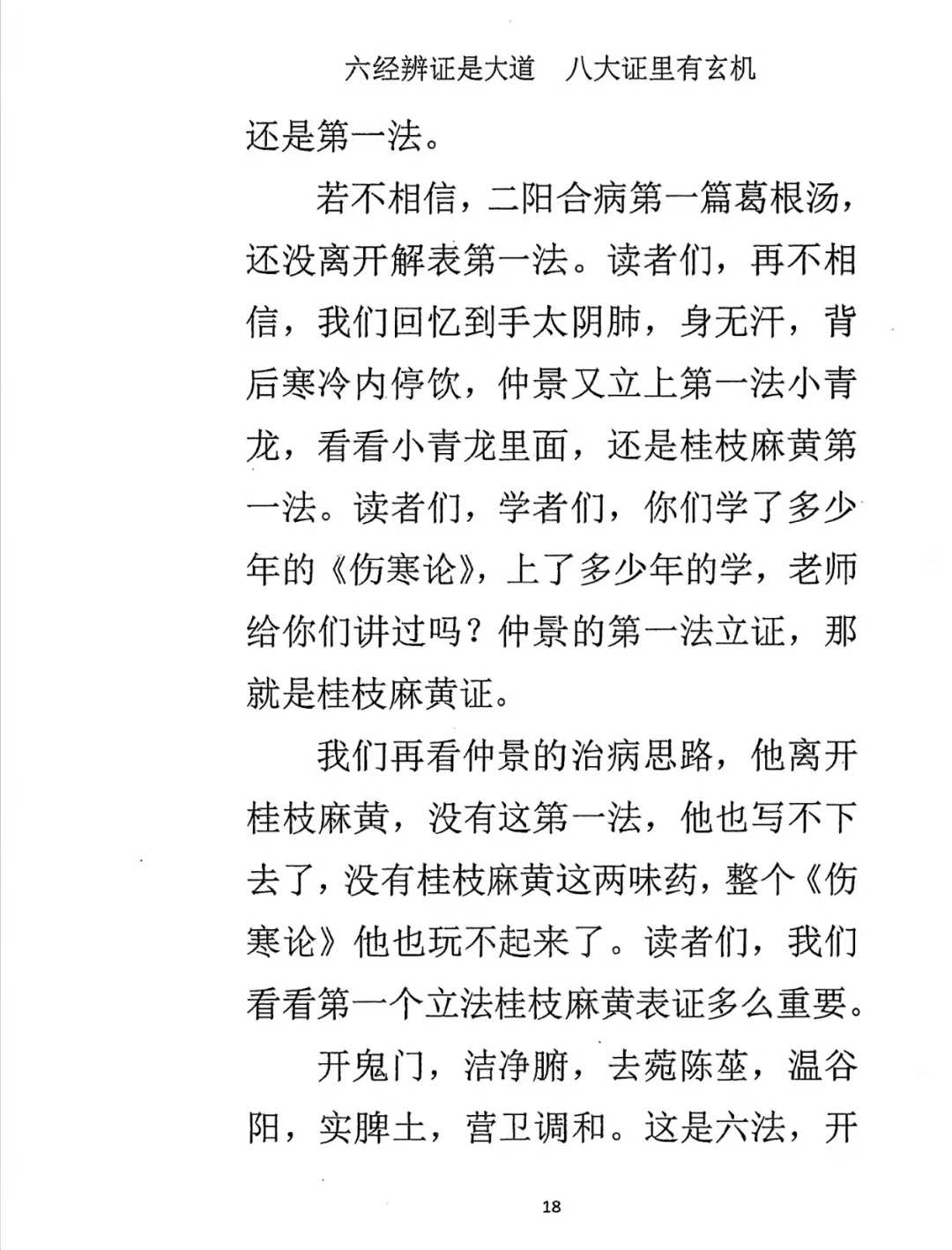 六经辨证是大道　八大证里有玄机

还是第一法。

若不相信，二阳合病第一篇葛根汤，还没离开解表第一法。读者们，再不相信，我们回忆到手太阴肺，身无汗，背后寒冷内停饮，仲景又立上第一法小青龙，看看小青龙里面，还是桂枝麻黄第一法。读者们，学者们，你们学了多少年的《伤寒论》，上了多少年的学，老师给你们讲过吗？仲景的第一法立证，那就是桂枝麻黄证。

我们再看仲景的治病思路，他离开桂枝麻黄，没有这第一法，他也写不下去了，没有桂枝麻黄这两味药，整个《伤寒论》他也玩不起来了。读者们，我们看看第一个立法桂枝麻黄表证多么重要。

开鬼门，洁净腑，去菀陈莝，温谷阳，实脾土，营卫调和。这是六法，开

18